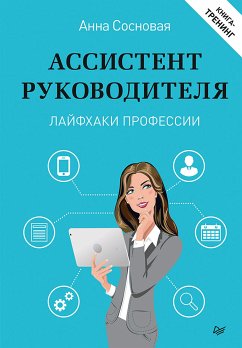 КНИГА-ТРЕНИНГ

Анна Сосновая

АССИСТЕНТ РУКОВОДИТЕЛЯ

ЛАЙФХАКИ ПРОФЕССИИ